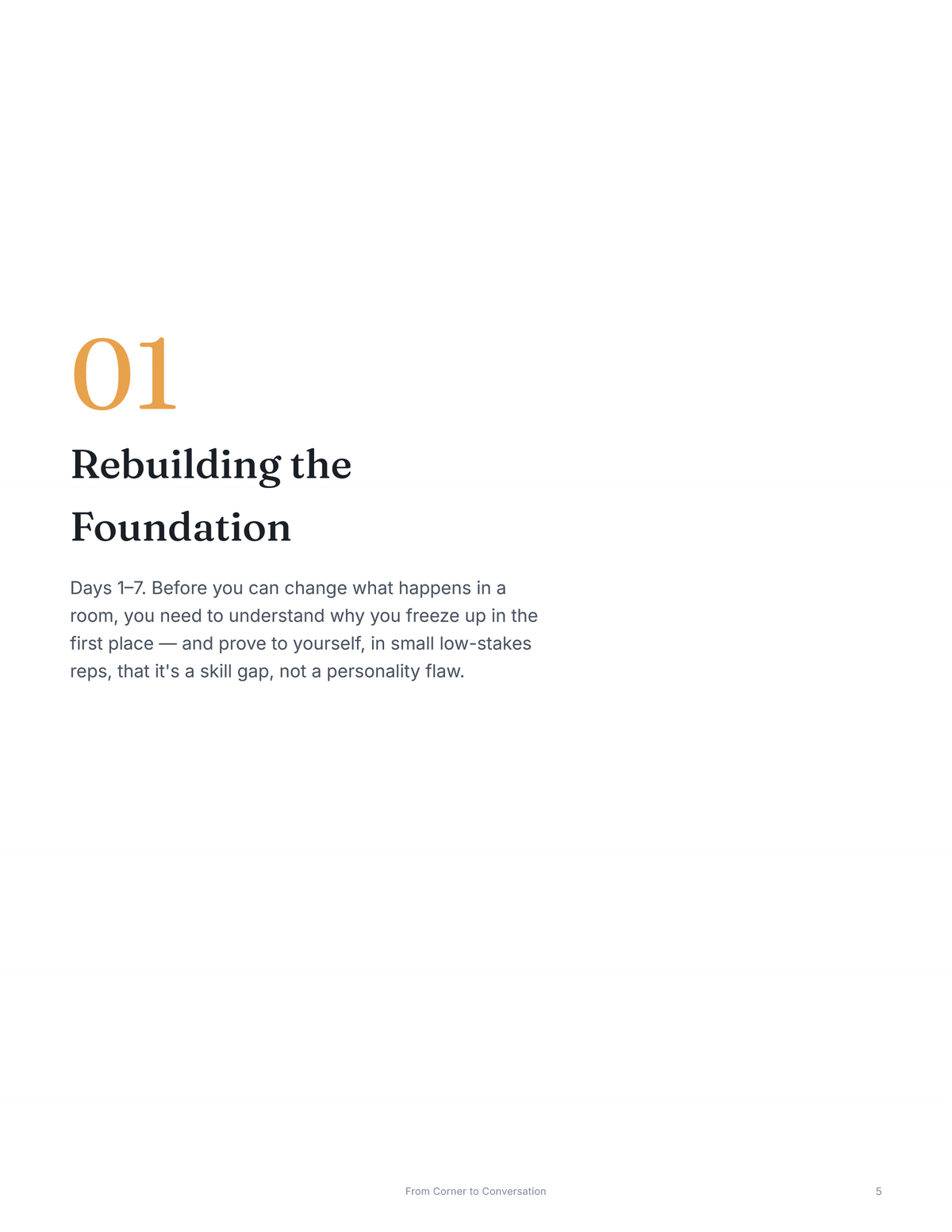 01

Rebuilding the Foundation

Days 1–7. Before you can change what happens in a room, you need to understand why you freeze up in the first place — and prove to yourself, in small low-stakes reps, that it's a skill gap, not a personality flaw.

From Corner to Conversation

5